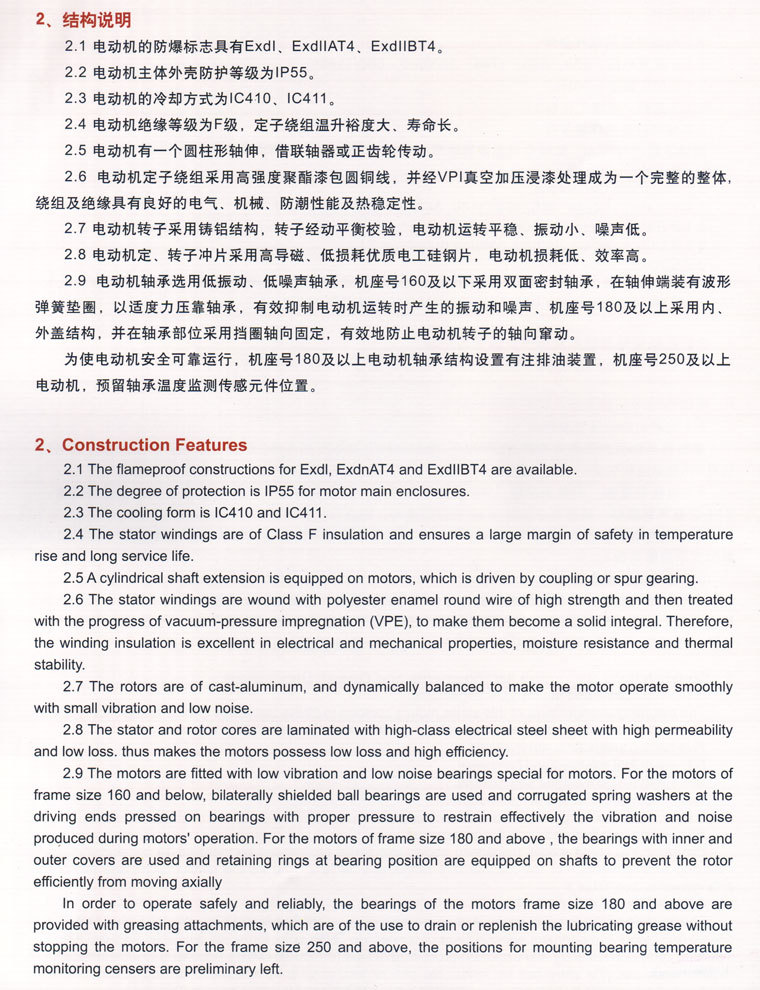 2、结构说明

2.1 电动机的防爆标志具有ExdI、ExdIIAT4、ExdIIBT4。

2.2 电动机主体外壳防护等级为IP55。

2.3 电动机的冷却方式为IC410、IC411。

2.4 电动机绝缘等级为F级，定子绕组温升裕度大、寿命长。

2.5 电动机有一个圆柱形轴伸，借联轴器或正齿轮传动。

2.6 电动机定子绕组采用高强度聚酯漆包圆铜线，并经VPI真空加压浸漆处理成为一个完整的整体，绕组及绝缘具有良好的电气、机械、防潮性能及热稳定性。

2.7 电动机转子采用铸铝结构，转子经动平衡校验，电动机运转平稳、振动小、噪声低。

2.8 电动机定、转子冲片采用高导磁、低损耗优质电工硅钢片，电动机损耗低、效率高。

2.9 电动机轴承选用低振动、低噪声轴承，机座号160及以下采用双面密封轴承，在轴伸端装有波形弹簧垫圈，以适度力压靠轴承，有效抑制电动机运转时产生的振动和噪声、机座号180及以上采用内、外盖结构，并在轴承部位采用挡圈轴向固定，有效地防止电动机转子的轴向窜动。

为使电动机安全可靠运行，机座号180及以上电动机轴承结构设置有注排油装置，机座号250及以上电动机，预留轴承温度监测传感元件位置。

2、Construction Features

2.1 The flameproof constructions for ExdI, ExdnAT4 and ExdIIBT4 are available.

2.2 The degree of protection is IP55 for motor main enclosures.

2.3 The cooling form is IC410 and IC411.

2.4 The stator windings are of Class F insulation and ensures a large margin of safety in temperature rise and long service life.

2.5 A cylindrical shaft extension is equipped on motors, which is driven by coupling or spur gearing.

2.6 The stator windings are wound with polyester enamel round wire of high strength and then treated with the progress of vacuum-pressure impregnation (VPE), to make them become a solid integral. Therefore, the winding insulation is excellent in electrical and mechanical properties, moisture resistance and thermal stability.

2.7 The rotors are of cast-aluminum, and dynamically balanced to make the motor operate smoothly with small vibration and low noise.

2.8 The stator and rotor cores are laminated with high-class electrical steel sheet with high permeability and low loss. thus makes the motors possess low loss and high efficiency.

2.9 The motors are fitted with low vibration and low noise bearings special for motors. For the motors of frame size 160 and below, bilaterally shielded ball bearings are used and corrugated spring washers at the driving ends pressed on bearings with proper pressure to restrain effectively the vibration and noise produced during motors' operation. For the motors of frame size 180 and above , the bearings with inner and outer covers are used and retaining rings at bearing position are equipped on shafts to prevent the rotor efficiently from moving axially

In order to operate safely and reliably, the bearings of the motors frame size 180 and above are provided with greasing attachments, which are of the use to drain or replenish the lubricating grease without stopping the motors. For the frame size 250 and above, the positions for mounting bearing temperature monitoring censers are preliminary left.